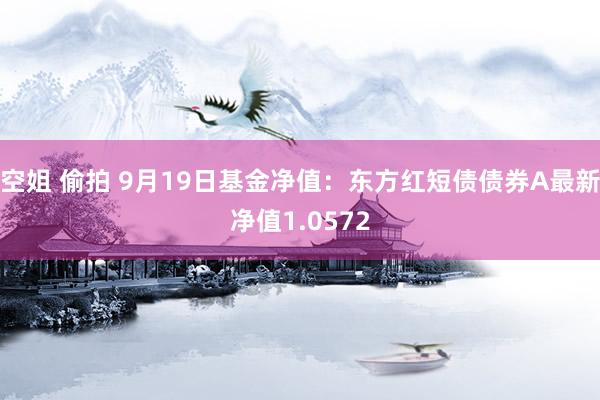 空姐 偷拍 9月19日基金净值：东方红短债债券A最新净值1.0572